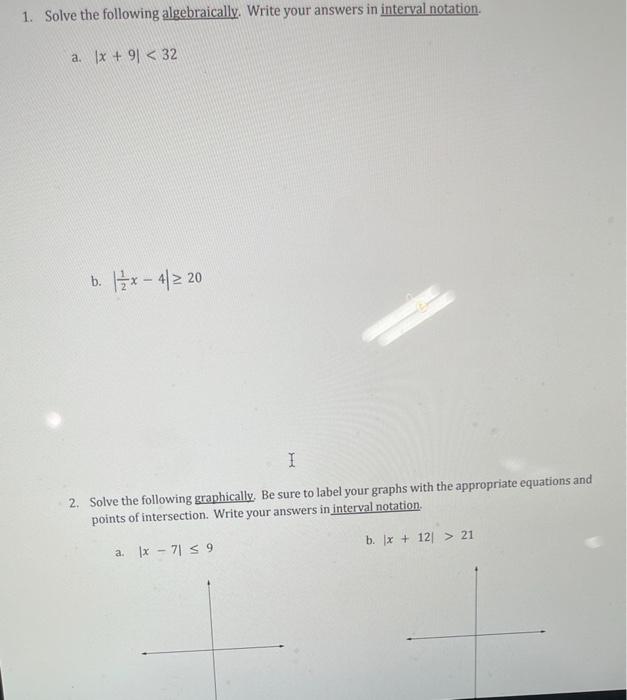 1. Solve the following algebraically. Write your answers in interval notation.

a. $|x + 9| < 32$

b. $\left|\frac{1}{2}x - 4\right| \geq 20$

2. Solve the following graphically. Be sure to label your graphs with the appropriate equations and points of intersection. Write your answers in interval notation.

a. $|x - 7| \leq 9$

b. $|x + 12| > 21$